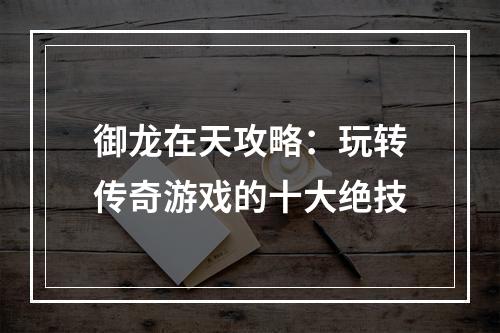 御龙在天攻略：玩转传奇游戏的十大绝技